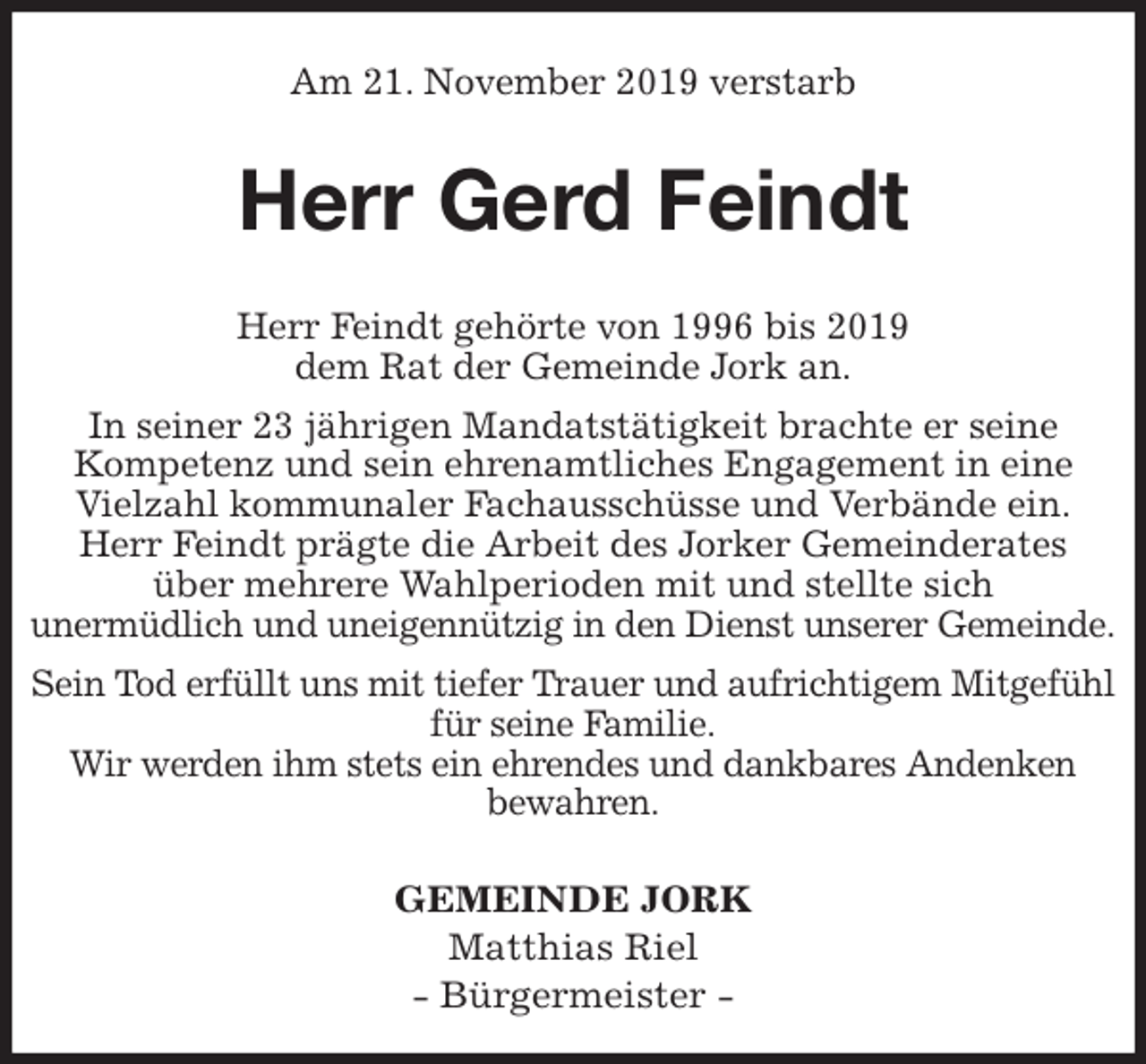 Am 21. November 2019 verstarb

Herr Gerd Feindt

Herr Feindt gehörte von 1996 bis 2019 dem Rat der Gemeinde Jork an.

In seiner 23 jährigen Mandatstätigkeit brachte er seine Kompetenz und sein ehrenamtliches Engagement in eine Vielzahl kommunaler Fachausschüsse und Verbände ein. Herr Feindt prägte die Arbeit des Jorker Gemeinderates über mehrere Wahlperioden mit und stellte sich unermüdlich und uneigennützig in den Dienst unserer Gemeinde.

Sein Tod erfüllt uns mit tiefer Trauer und aufrichtigem Mitgefühl für seine Familie.
Wir werden ihm stets ein ehrendes und dankbares Andenken bewahren.

GEMEINDE JORK
Matthias Riel
- Bürgermeister -